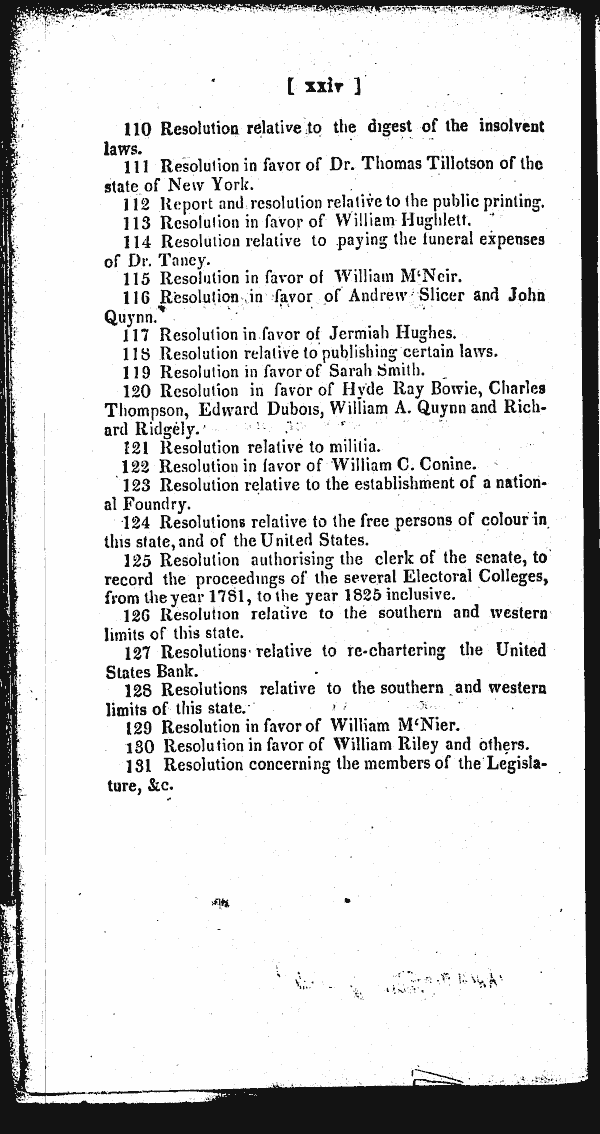 [ xxiv ]

110 Resolution relative to the digest of the insolvent laws.

111 Resolution in favor of Dr. Thomas Tillotson of the state of New York.

112 Report and resolution relative to the public printing.

113 Resolution in favor of William Hughlett.

114 Resolution relative to paying the funeral expenses of Dr. Taney.

115 Resolution in favor of William M'Neir.

116 Resolution in favor of Andrew Slicer and John Quynn.

117 Resolution in favor of Jermiah Hughes.

118 Resolution relative to publishing certain laws.

119 Resolution in favor of Sarah Smith.

120 Resolution in favor of Hyde Ray Bowie, Charles Thompson, Edward Dubois, William A. Quynn and Richard Ridgely.

121 Resolution relative to militia.

122 Resolution in favor of William C. Conine.

123 Resolution relative to the establishment of a national Foundry.

124 Resolutions relative to the free persons of colour in this state, and of the United States.

125 Resolution authorising the clerk of the senate, to record the proceedings of the several Electoral Colleges, from the year 1781, to the year 1825 inclusive.

126 Resolution relative to the southern and western limits of this state.

127 Resolutions relative to re-chartering the United States Bank.

128 Resolutions relative to the southern and western limits of this state.

129 Resolution in favor of William M'Nier.

130 Resolution in favor of William Riley and others.

131 Resolution concerning the members of the Legislature, &c.